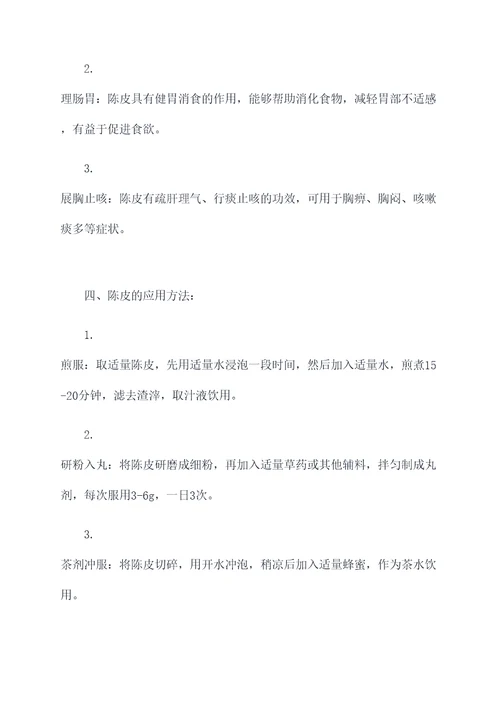 2.

理肠胃：陈皮具有健胃消食的作用，能够帮助消化食物，减轻胃部不适感，有益于促进食欲。

3.

展胸止咳：陈皮有疏肝理气、行痰止咳的功效，可用于胸痹、胸闷、咳嗽痰多等症状。

四、陈皮的应用方法：

1.

煎服：取适量陈皮，先用适量水浸泡一段时间，然后加入适量水，煎煮15-20分钟，滤去渣滓，取汁液饮用。

2.

研粉入丸：将陈皮研磨成细粉，再加入适量草药或其他辅料，拌匀制成丸剂，每次服用3-6g，一日3次。

3.

茶剂冲服：将陈皮切碎，用开水冲泡，稍凉后加入适量蜂蜜，作为茶水饮用。